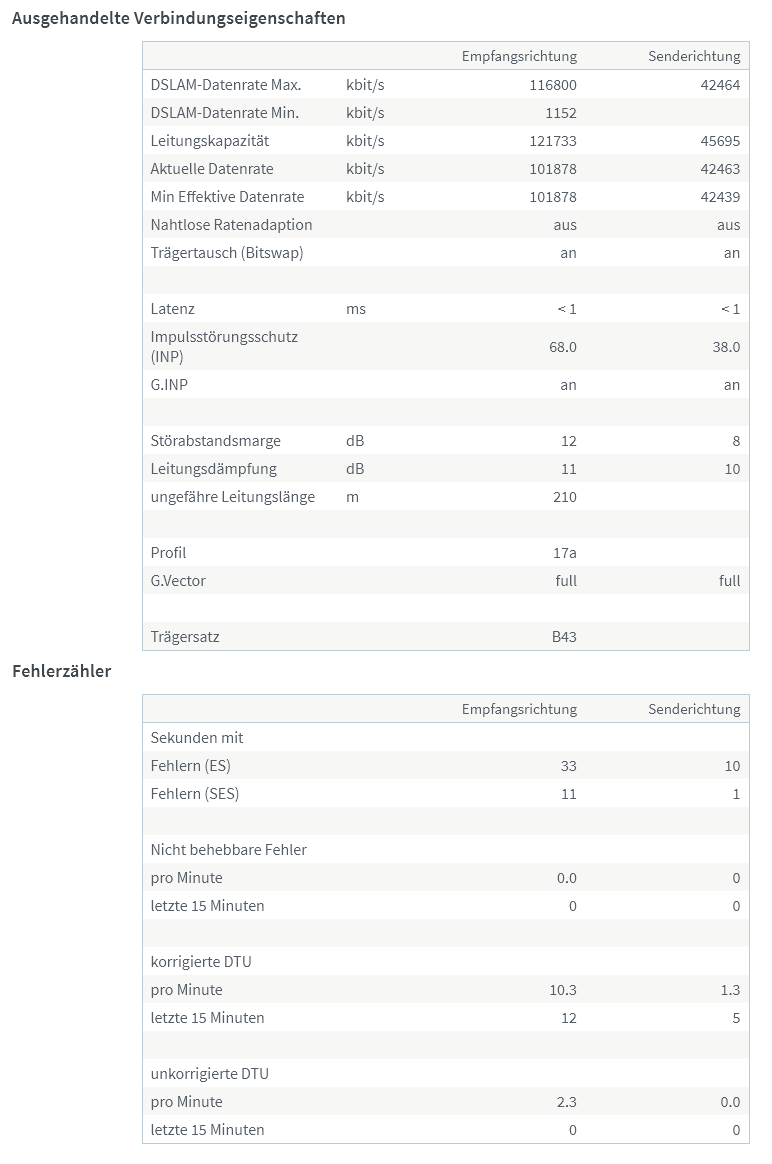 Ausgehandelte Verbindungseigenschaften

| | | Empfangsrichtung | Senderichtung |
|---|---|---|---|
| DSLAM-Datenrate Max. | kbit/s | 116800 | 42464 |
| DSLAM-Datenrate Min. | kbit/s | 1152 | |
| Leitungskapazität | kbit/s | 121733 | 45695 |
| Aktuelle Datenrate | kbit/s | 101878 | 42463 |
| Min Effektive Datenrate | kbit/s | 101878 | 42439 |
| Nahtlose Ratenadaption | | aus | aus |
| Trägertausch (Bitswap) | | an | an |
| | | | |
| Latenz | ms | < 1 | < 1 |
| Impulsstörungsschutz (INP) | | 68.0 | 38.0 |
| G.INP | | an | an |
| | | | |
| Störabstandsmarge | dB | 12 | 8 |
| Leitungsdämpfung | dB | 11 | 10 |
| ungefähre Leitungslänge | m | 210 | |
| | | | |
| Profil | | 17a | |
| G.Vector | | full | full |
| | | | |
| Trägersatz | | B43 | |

Fehlerzähler

| | Empfangsrichtung | Senderichtung |
|---|---|---|
| Sekunden mit | | |
| Fehlern (ES) | 33 | 10 |
| Fehlern (SES) | 11 | 1 |
| | | |
| Nicht behebbare Fehler | | |
| pro Minute | 0.0 | 0 |
| letzte 15 Minuten | 0 | 0 |
| | | |
| korrigierte DTU | | |
| pro Minute | 10.3 | 1.3 |
| letzte 15 Minuten | 12 | 5 |
| | | |
| unkorrigierte DTU | | |
| pro Minute | 2.3 | 0.0 |
| letzte 15 Minuten | 0 | 0 |